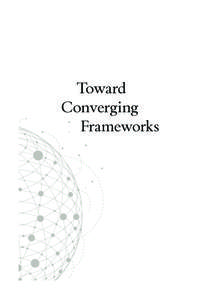 Toward
Converging
Frameworks